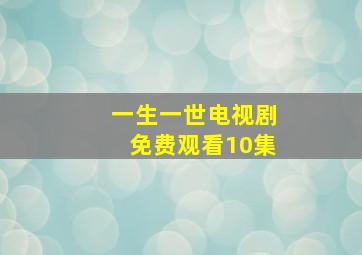 一生一世电视剧
免费观看10集